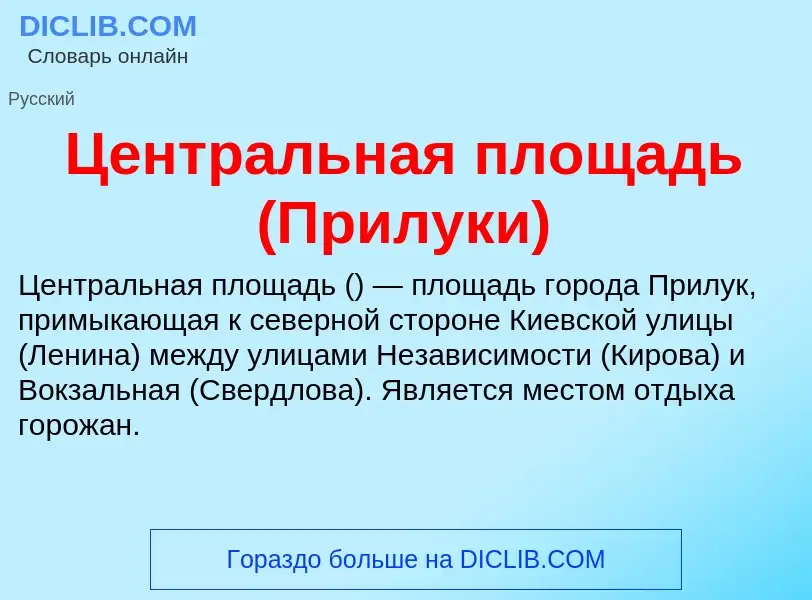 DICLIB.COM
Словарь онлайн

Русский

Центральная площадь (Прилуки)

Центральная площадь () — площадь города Прилук, примыкающая к северной стороне Киевской улицы (Ленина) между улицами Независимости (Кирова) и Вокзальная (Свердлова). Является местом отдыха горожан.

Гораздо больше на DICLIB.COM